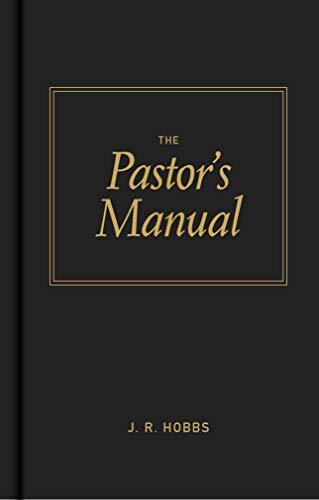 THE
Pastor's
Manual

J. R. HOBBS